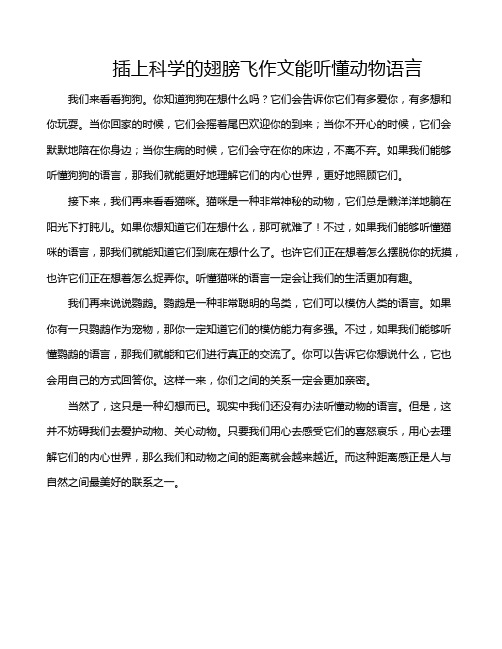 插上科学的翅膀飞作文能听懂动物语言

我们来看看狗狗。你知道狗狗在想什么吗？它们会告诉你它们有多爱你，有多想和你玩耍。当你回家的时候，它们会摇着尾巴欢迎你的到来；当你不开心的时候，它们会默默地陪在你身边；当你生病的时候，它们会守在你的床边，不离不弃。如果我们能够听懂狗狗的语言，那我们就能更好地理解它们的内心世界，更好地照顾它们。

接下来，我们再来看看猫咪。猫咪是一种非常神秘的动物，它们总是懒洋洋地躺在阳光下打盹儿。如果你想知道它们在想什么，那可就难了！不过，如果我们能够听懂猫咪的语言，那我们就能知道它们到底在想什么了。也许它们正在想着怎么摆脱你的抚摸，也许它们正在想着怎么捉弄你。听懂猫咪的语言一定会让我们的生活更加有趣。

我们再来说说鹦鹉。鹦鹉是一种非常聪明的鸟类，它们可以模仿人类的语言。如果你有一只鹦鹉作为宠物，那你一定知道它们的模仿能力有多强。不过，如果我们能够听懂鹦鹉的语言，那我们就能和它们进行真正的交流了。你可以告诉它你想说什么，它也会用自己的方式回答你。这样一来，你们之间的关系一定会更加亲密。

当然了，这只是一种幻想而已。现实中我们还没有办法听懂动物的语言。但是，这并不妨碍我们去爱护动物、关心动物。只要我们用心去感受它们的喜怒哀乐，用心去理解它们的内心世界，那么我们和动物之间的距离就会越来越近。而这种距离感正是人与自然之间最美好的联系之一。